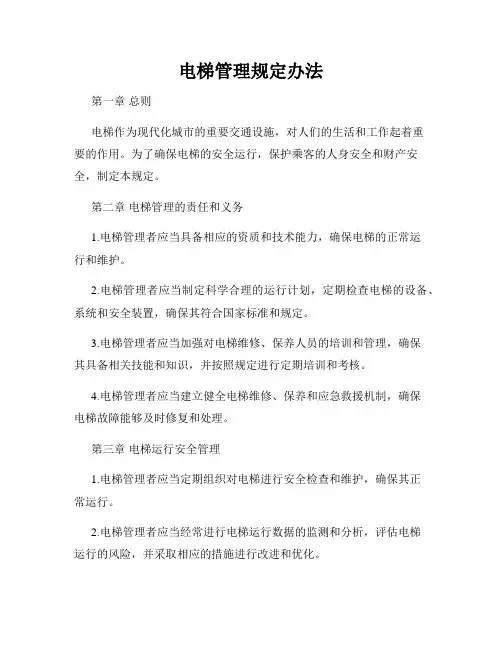 电梯管理规定办法

第一章 总则

电梯作为现代化城市的重要交通设施，对人们的生活和工作起着重要的作用。为了确保电梯的安全运行，保护乘客的人身安全和财产安全，制定本规定。

第二章 电梯管理的责任和义务

1.电梯管理者应当具备相应的资质和技术能力，确保电梯的正常运行和维护。

2.电梯管理者应当制定科学合理的运行计划，定期检查电梯的设备、系统和安全装置，确保其符合国家标准和规定。

3.电梯管理者应当加强对电梯维修、保养人员的培训和管理，确保其具备相关技能和知识，并按照规定进行定期培训和考核。

4.电梯管理者应当建立健全电梯维修、保养和应急救援机制，确保电梯故障能够及时修复和处理。

第三章 电梯运行安全管理

1.电梯管理者应当定期组织对电梯进行安全检查和维护，确保其正常运行。

2.电梯管理者应当经常进行电梯运行数据的监测和分析，评估电梯运行的风险，并采取相应的措施进行改进和优化。